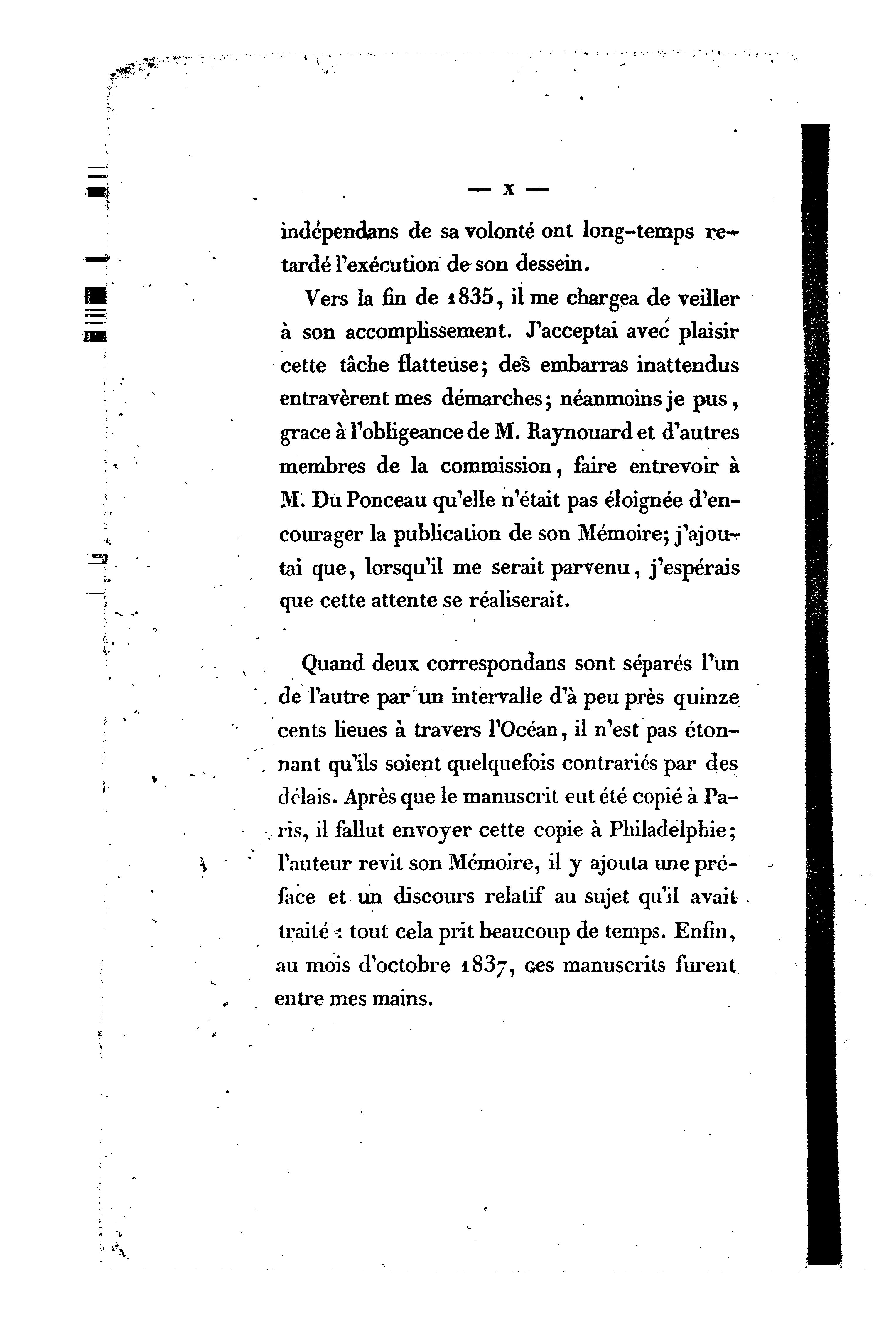 — x —

indépendans de sa volonté ont long-temps retardé l'exécution de son dessein.

Vers la fin de 1835, il me chargea de veiller à son accomplissement. J'acceptai avec plaisir cette tâche flatteuse; des embarras inattendus entravèrent mes démarches; néanmoins je pus, grace à l'obligeance de M. Raynouard et d'autres membres de la commission, faire entrevoir à M. Du Ponceau qu'elle n'était pas éloignée d'encourager la publication de son Mémoire; j'ajoutai que, lorsqu'il me serait parvenu, j'espérais que cette attente se réaliserait.

Quand deux correspondans sont séparés l'un de l'autre par un intervalle d'à peu près quinze cents lieues à travers l'Océan, il n'est pas étonnant qu'ils soient quelquefois contrariés par des délais. Après que le manuscrit eut été copié à Paris, il fallut envoyer cette copie à Philadelphie; l'auteur revit son Mémoire, il y ajouta une préface et un discours relatif au sujet qu'il avait traité : tout cela prit beaucoup de temps. Enfin, au mois d'octobre 1837, ces manuscrits furent entre mes mains.